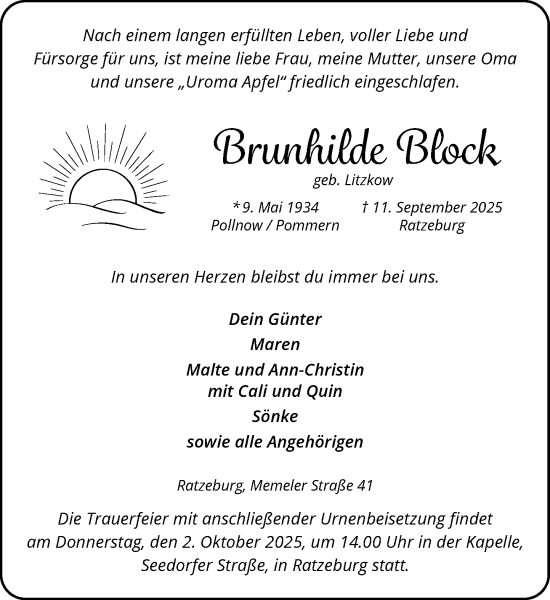 Nach einem langen erfüllten Leben, voller Liebe und Fürsorge für uns, ist meine liebe Frau, meine Mutter, unsere Oma und unsere „Uroma Apfel“ friedlich eingeschlafen.

Brunhilde Block

geb. Litzkow

* 9. Mai 1934
Pollnow / Pommern

† 11. September 2025
Ratzeburg

In unseren Herzen bleibst du immer bei uns.

Dein Günter

Maren

Malte und Ann-Christin
mit Cali und Quin

Sönke

sowie alle Angehörigen

Ratzeburg, Memeler Straße 41

Die Trauerfeier mit anschließender Urnenbeisetzung findet am Donnerstag, den 2. Oktober 2025, um 14.00 Uhr in der Kapelle, Seedorfer Straße, in Ratzeburg statt.